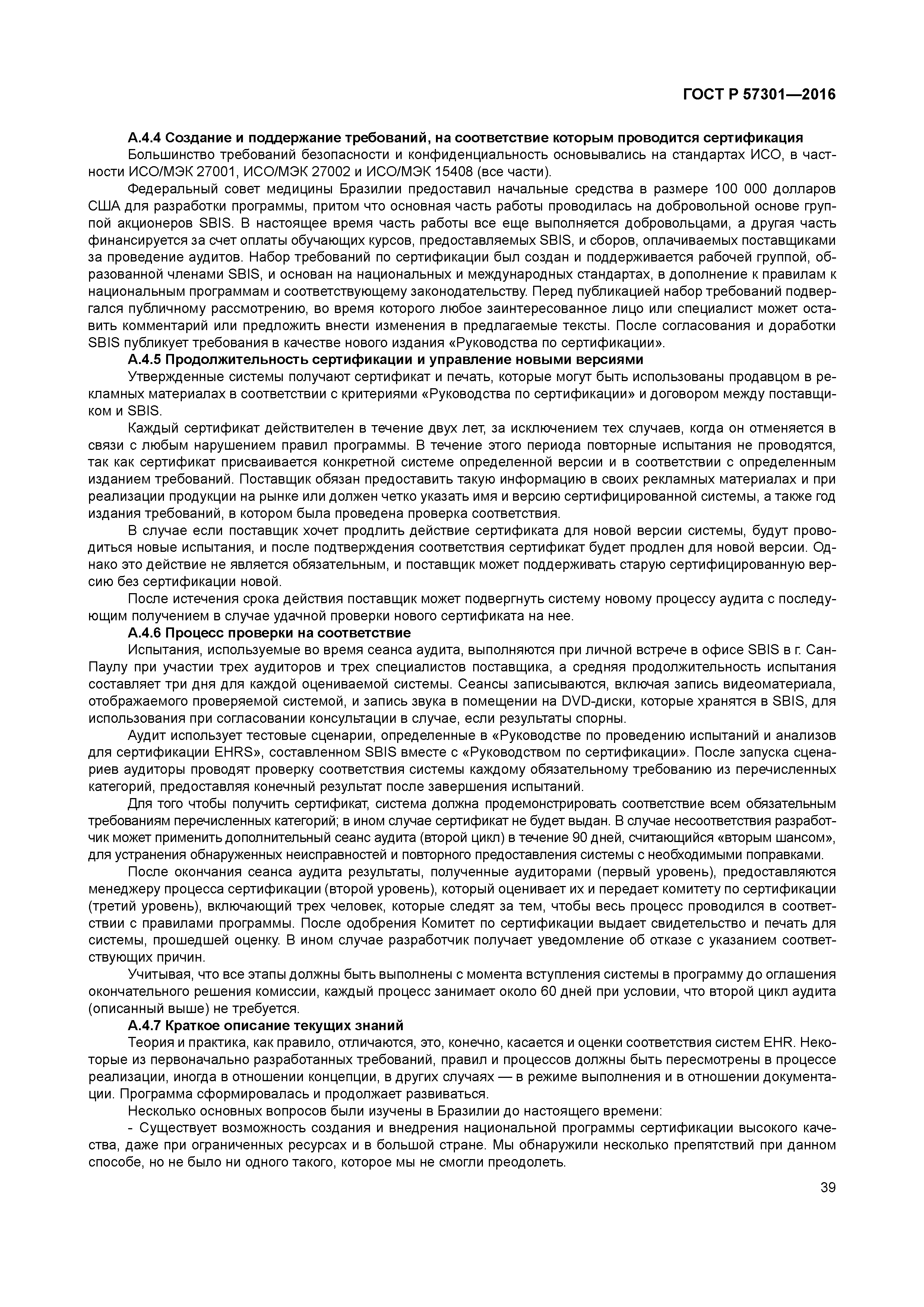 ГОСТ Р 57301—2016

А.4.4 Создание и поддержание требований, на соответствие которым проводится сертификация

Большинство требований безопасности и конфиденциальность основывались на стандартах ИСО, в частности ИСО/МЭК 27001, ИСО/МЭК 27002 и ИСО/МЭК 15408 (все части).

Федеральный совет медицины Бразилии предоставил начальные средства в размере 100 000 долларов США для разработки программы, притом что основная часть работы проводилась на добровольной основе группой акционеров SBIS. В настоящее время часть работы все еще выполняется добровольцами, а другая часть финансируется за счет оплаты обучающих курсов, предоставляемых SBIS, и сборов, оплачиваемых поставщиками за проведение аудитов. Набор требований по сертификации был создан и поддерживается рабочей группой, образованной членами SBIS, и основан на национальных и международных стандартах, в дополнение к правилам к национальным программам и соответствующему законодательству. Перед публикацией набор требований подвергался публичному рассмотрению, во время которого любое заинтересованное лицо или специалист может оставить комментарий или предложить внести изменения в предлагаемые тексты. После согласования и доработки SBIS публикует требования в качестве нового издания «Руководства по сертификации».

А.4.5 Продолжительность сертификации и управление новыми версиями

Утвержденные системы получают сертификат и печать, которые могут быть использованы продавцом в рекламных материалах в соответствии с критериями «Руководства по сертификации» и договором между поставщиком и SBIS.

Каждый сертификат действителен в течение двух лет, за исключением тех случаев, когда он отменяется в связи с любым нарушением правил программы. В течение этого периода повторные испытания не проводятся, так как сертификат присваивается конкретной системе определенной версии и в соответствии с определенным изданием требований. Поставщик обязан предоставить такую информацию в своих рекламных материалах и при реализации продукции на рынке или должен четко указать имя и версию сертифицированной системы, а также год издания требований, в котором была проведена проверка соответствия.

В случае если поставщик хочет продлить действие сертификата для новой версии системы, будут проводиться новые испытания, и после подтверждения соответствия сертификат будет продлен для новой версии. Однако это действие не является обязательным, и поставщик может поддерживать старую сертифицированную версию без сертификации новой.

После истечения срока действия поставщик может подвергнуть систему новому процессу аудита с последующим получением в случае удачной проверки нового сертификата на нее.

А.4.6 Процесс проверки на соответствие

Испытания, используемые во время сеанса аудита, выполняются при личной встрече в офисе SBIS в г. Сан-Паулу при участии трех аудиторов и трех специалистов поставщика, а средняя продолжительность испытания составляет три дня для каждой оцениваемой системы. Сеансы записываются, включая запись видеоматериала, отображаемого проверяемой системой, и запись звука в помещении на DVD-диски, которые хранятся в SBIS, для использования при согласовании консультации в случае, если результаты спорны.

Аудит использует тестовые сценарии, определенные в «Руководстве по проведению испытаний и анализов для сертификации EHRS», составленном SBIS вместе с «Руководством по сертификации». После запуска сценариев аудиторы проводят проверку соответствия системы каждому обязательному требованию из перечисленных категорий, предоставляя конечный результат после завершения испытаний.

Для того чтобы получить сертификат, система должна продемонстрировать соответствие всем обязательным требованиям перечисленных категорий; в ином случае сертификат не будет выдан. В случае несоответствия разработчик может применить дополнительный сеанс аудита (второй цикл) в течение 90 дней, считающийся «вторым шансом», для устранения обнаруженных неисправностей и повторного предоставления системы с необходимыми поправками.

После окончания сеанса аудита результаты, полученные аудиторами (первый уровень), предоставляются менеджеру процесса сертификации (второй уровень), который оценивает их и передает комитету по сертификации (третий уровень), включающий трех человек, которые следят за тем, чтобы весь процесс проводился в соответствии с правилами программы. После одобрения Комитет по сертификации выдает свидетельство и печать для системы, прошедшей оценку. В ином случае разработчик получает уведомление об отказе с указанием соответствующих причин.

Учитывая, что все этапы должны быть выполнены с момента вступления системы в программу до оглашения окончательного решения комиссии, каждый процесс занимает около 60 дней при условии, что второй цикл аудита (описанный выше) не требуется.

А.4.7 Краткое описание текущих знаний

Теория и практика, как правило, отличаются, это, конечно, касается и оценки соответствия систем EHR. Некоторые из первоначально разработанных требований, правил и процессов должны быть пересмотрены в процессе реализации, иногда в отношении концепции, в других случаях — в режиме выполнения и в отношении документации. Программа сформировалась и продолжает развиваться.

Несколько основных вопросов были изучены в Бразилии до настоящего времени:

- Существует возможность создания и внедрения национальной программы сертификации высокого качества, даже при ограниченных ресурсах и в большой стране. Мы обнаружили несколько препятствий при данном способе, но не было ни одного такого, которое мы не смогли преодолеть.

39